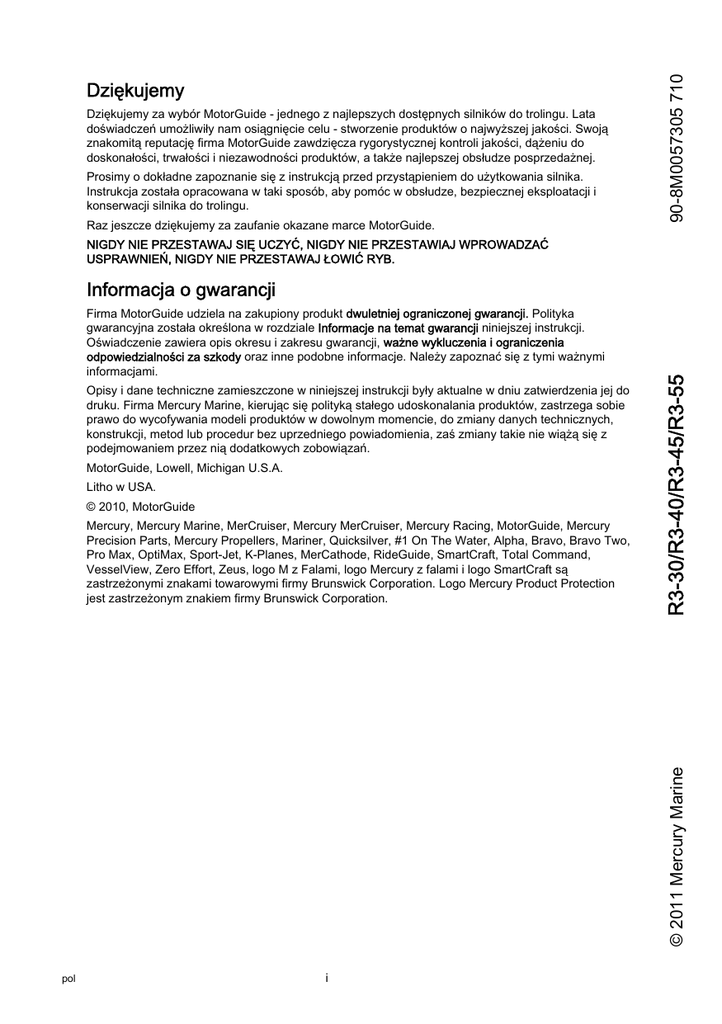 Dziękujemy

Dziękujemy za wybór MotorGuide - jednego z najlepszych dostępnych silników do trolingu. Lata doświadczeń umożliwiły nam osiągnięcie celu - stworzenie produktów o najwyższej jakości. Swoją znakomitą reputację firma MotorGuide zawdzięcza rygorystycznej kontroli jakości, dążeniu do doskonałości, trwałości i niezawodności produktów, a także najlepszej obsłudze posprzedażnej.

Prosimy o dokładne zapoznanie się z instrukcją przed przystąpieniem do użytkowania silnika. Instrukcja została opracowana w taki sposób, aby pomóc w obsłudze, bezpiecznej eksploatacji i konserwacji silnika do trolingu.

Raz jeszcze dziękujemy za zaufanie okazane marce MotorGuide.

NIGDY NIE PRZESTAWAJ SIĘ UCZYĆ, NIGDY NIE PRZESTAWIAJ WPROWADZAĆ USPRAWNIEŃ, NIGDY NIE PRZESTAWAJ ŁOWIĆ RYB.

Informacja o gwarancji

Firma MotorGuide udziela na zakupiony produkt dwuletniej ograniczonej gwarancji. Polityka gwarancyjna została określona w rozdziale Informacje na temat gwarancji niniejszej instrukcji. Oświadczenie zawiera opis okresu i zakresu gwarancji, ważne wykluczenia i ograniczenia odpowiedzialności za szkody oraz inne podobne informacje. Należy zapoznać się z tymi ważnymi informacjami.

Opisy i dane techniczne zamieszczone w niniejszej instrukcji były aktualne w dniu zatwierdzenia jej do druku. Firma Mercury Marine, kierując się polityką stałego udoskonalania produktów, zastrzega sobie prawo do wycofywania modeli produktów w dowolnym momencie, do zmiany danych technicznych, konstrukcji, metod lub procedur bez uprzedniego powiadomienia, zaś zmiany takie nie wiążą się z podejmowaniem przez nią dodatkowych zobowiązań.

MotorGuide, Lowell, Michigan U.S.A.

Litho w USA.

© 2010, MotorGuide

Mercury, Mercury Marine, MerCruiser, Mercury MerCruiser, Mercury Racing, MotorGuide, Mercury Precision Parts, Mercury Propellers, Mariner, Quicksilver, #1 On The Water, Alpha, Bravo, Bravo Two, Pro Max, OptiMax, Sport-Jet, K-Planes, MerCathode, RideGuide, SmartCraft, Total Command, VesselView, Zero Effort, Zeus, logo M z Falami, logo Mercury z falami i logo SmartCraft są zastrzeżonymi znakami towarowymi firmy Brunswick Corporation. Logo Mercury Product Protection jest zastrzeżonym znakiem firmy Brunswick Corporation.

90-8M0057305 710

R3-30/R3-40/R3-45/R3-55

© 2011 Mercury Marine

pol

i